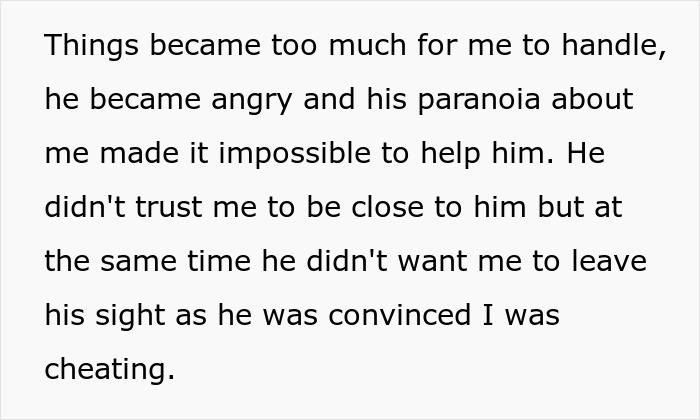 Things became too much for me to handle, he became angry and his paranoia about me made it impossible to help him. He didn't trust me to be close to him but at the same time he didn't want me to leave his sight as he was convinced I was cheating.